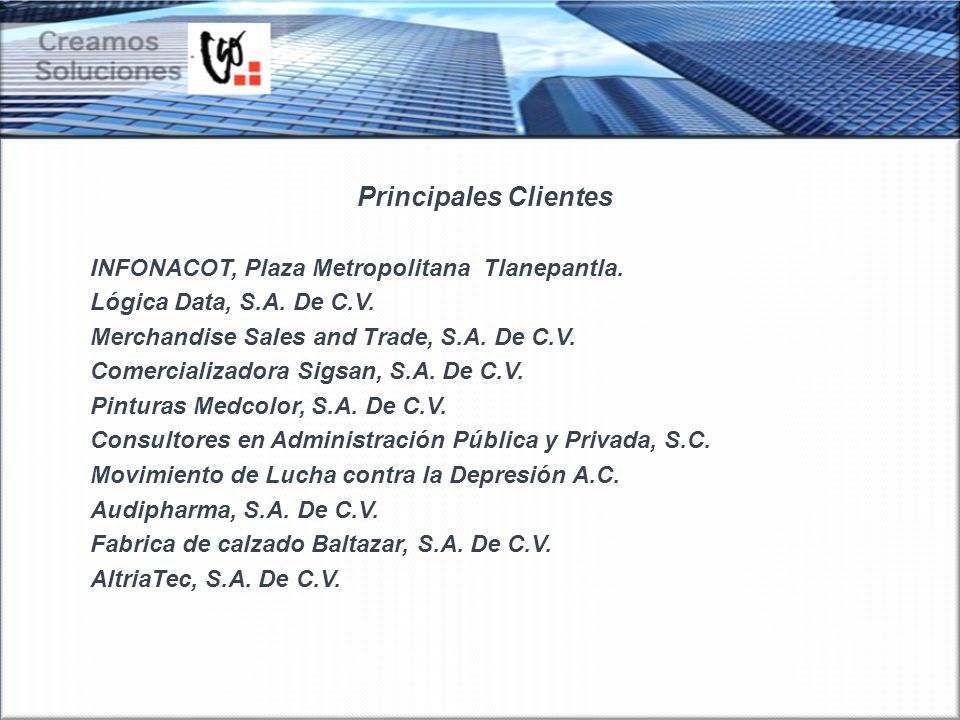 Creamos Soluciones

Principales Clientes

INFONACOT, Plaza Metropolitana Tlanepantla.
Lógica Data, S.A. De C.V.
Merchandise Sales and Trade, S.A. De C.V.
Comercializadora Sigsan, S.A. De C.V.
Pinturas Medcolor, S.A. De C.V.
Consultores en Administración Pública y Privada, S.C.
Movimiento de Lucha contra la Depresión A.C.
Audipharma, S.A. De C.V.
Fabrica de calzado Baltazar, S.A. De C.V.
AltriaTec, S.A. De C.V.